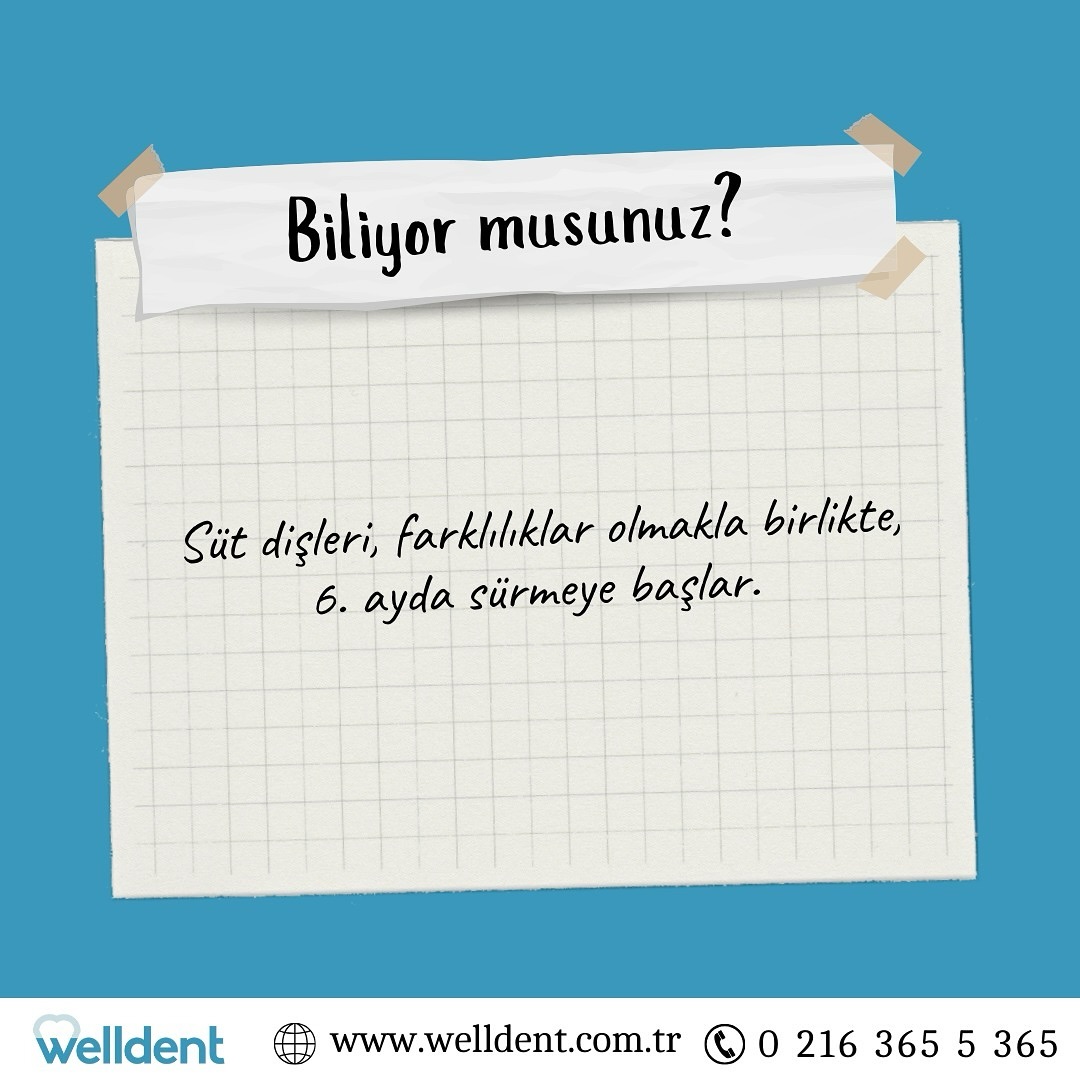 Biliyor musunuz?

Süt dişleri, farklılıklar olmakla birlikte, 6. ayda sürmeye başlar.

welldent www.welldent.com.tr 0 216 365 5 365